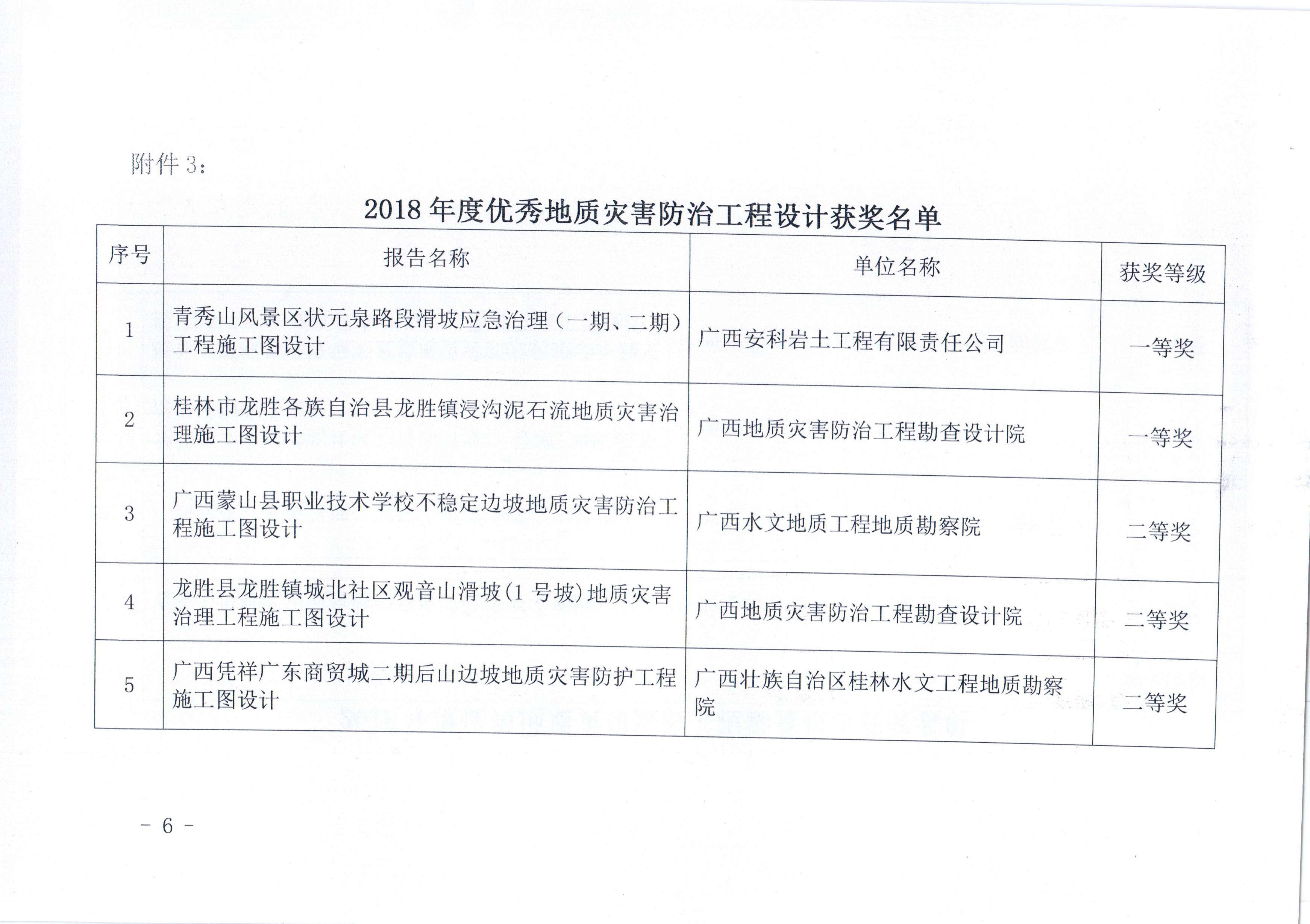 附件3：

2018年度优秀地质灾害防治工程设计获奖名单

| 序号 | 报告名称 | 单位名称 | 获奖等级 |
|---|---|---|---|
| 1 | 青秀山风景区状元泉路段滑坡应急治理（一期、二期）工程施工图设计 | 广西安科岩土工程有限责任公司 | 一等奖 |
| 2 | 桂林市龙胜各族自治县龙胜镇浸沟泥石流地质灾害治理施工图设计 | 广西地质灾害防治工程勘查设计院 | 一等奖 |
| 3 | 广西蒙山县职业技术学校不稳定边坡地质灾害防治工程施工图设计 | 广西水文地质工程地质勘察院 | 二等奖 |
| 4 | 龙胜县龙胜镇城北社区观音山滑坡(1号坡)地质灾害治理工程施工图设计 | 广西地质灾害防治工程勘查设计院 | 二等奖 |
| 5 | 广西凭祥广东商贸城二期后山边坡地质灾害防护工程施工图设计 | 广西壮族自治区桂林水文工程地质勘察院 | 二等奖 |

－ 6 －